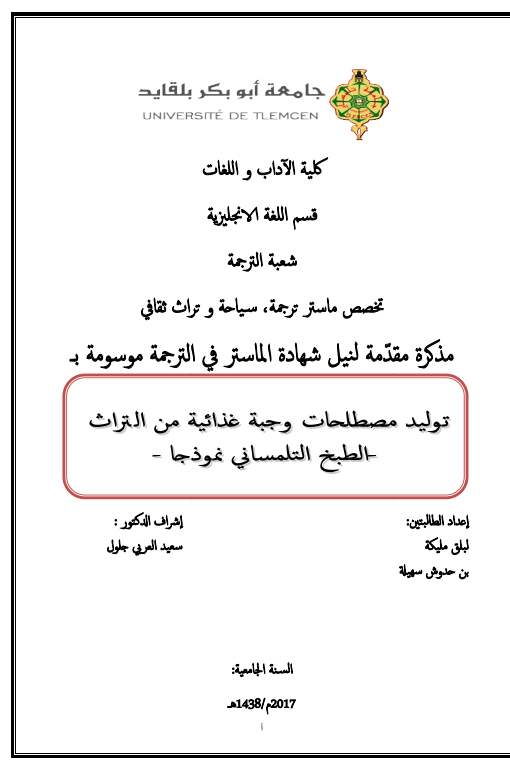 جامعة أبو بكر بلقايد
UNIVERSITÉ DE TLEMCEN

كلية الآداب و اللغات

قسم اللغة الانجليزية

شعبة الترجمة

تخصص ماستر ترجمة، سياحة و تراث ثقافي

مذكرة مقدّمة لنيل شهادة الماستر في الترجمة موسومة بـ

توليد مصطلحات وجبة غذائية من التراث
-الطبخ التلمساني نموذجا -

إعداد الطالبتين:
لبلق مليكة
بن حدوش سهيلة

إشراف الدكتور :
سعيد العربي جلول

السنة الجامعية:

2017م/1438هـ

أ